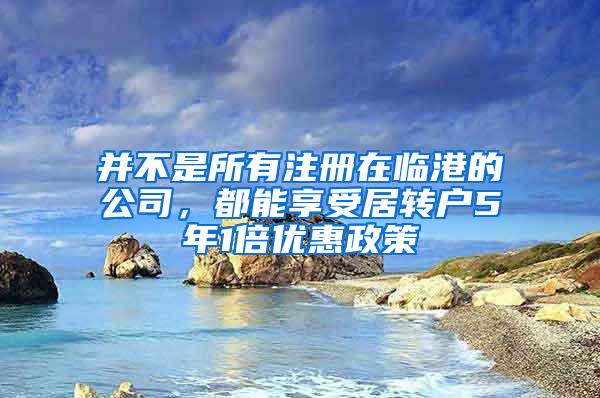 并不是所有注册在临港的公司，都能享受居转户5年1倍优惠政策